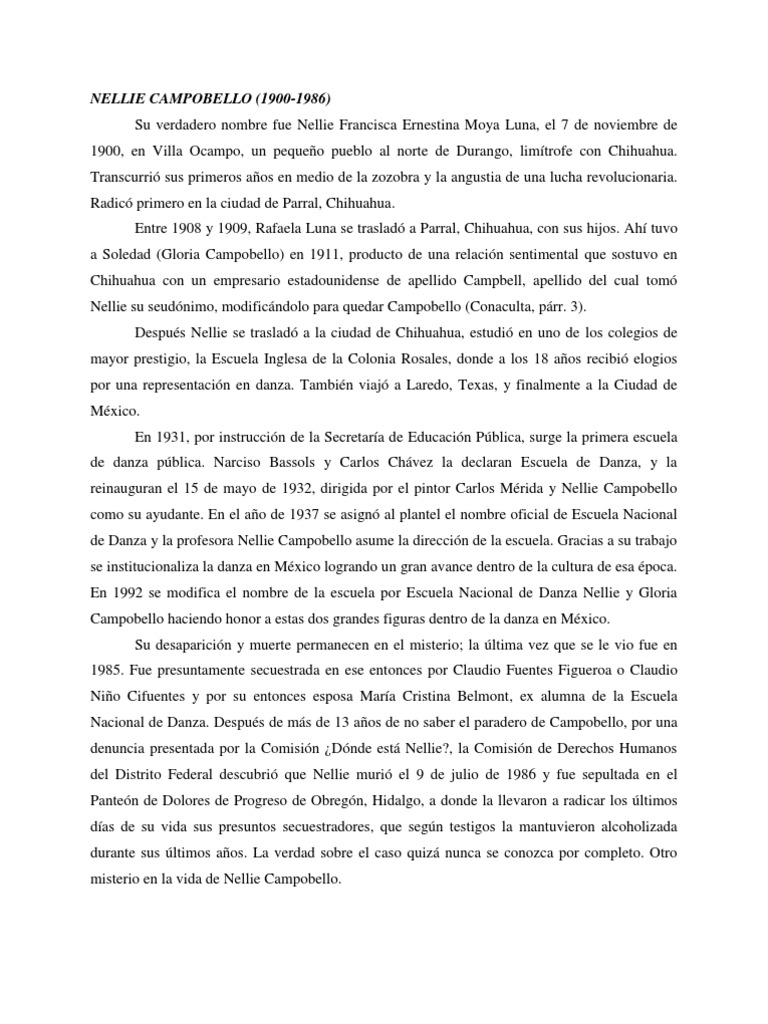 NELLIE CAMPOBELLO (1900-1986)

Su verdadero nombre fue Nellie Francisca Ernestina Moya Luna, el 7 de noviembre de 1900, en Villa Ocampo, un pequeño pueblo al norte de Durango, limítrofe con Chihuahua. Transcurrió sus primeros años en medio de la zozobra y la angustia de una lucha revolucionaria. Radicó primero en la ciudad de Parral, Chihuahua.

Entre 1908 y 1909, Rafaela Luna se trasladó a Parral, Chihuahua, con sus hijos. Ahí tuvo a Soledad (Gloria Campobello) en 1911, producto de una relación sentimental que sostuvo en Chihuahua con un empresario estadounidense de apellido Campbell, apellido del cual tomó Nellie su seudónimo, modificándolo para quedar Campobello (Conaculta, párr. 3).

Después Nellie se trasladó a la ciudad de Chihuahua, estudió en uno de los colegios de mayor prestigio, la Escuela Inglesa de la Colonia Rosales, donde a los 18 años recibió elogios por una representación en danza. También viajó a Laredo, Texas, y finalmente a la Ciudad de México.

En 1931, por instrucción de la Secretaría de Educación Pública, surge la primera escuela de danza pública. Narciso Bassols y Carlos Chávez la declaran Escuela de Danza, y la reinauguran el 15 de mayo de 1932, dirigida por el pintor Carlos Mérida y Nellie Campobello como su ayudante. En el año de 1937 se asignó al plantel el nombre oficial de Escuela Nacional de Danza y la profesora Nellie Campobello asume la dirección de la escuela. Gracias a su trabajo se institucionaliza la danza en México logrando un gran avance dentro de la cultura de esa época. En 1992 se modifica el nombre de la escuela por Escuela Nacional de Danza Nellie y Gloria Campobello haciendo honor a estas dos grandes figuras dentro de la danza en México.

Su desaparición y muerte permanecen en el misterio; la última vez que se le vio fue en 1985. Fue presuntamente secuestrada en ese entonces por Claudio Fuentes Figueroa o Claudio Niño Cifuentes y por su entonces esposa María Cristina Belmont, ex alumna de la Escuela Nacional de Danza. Después de más de 13 años de no saber el paradero de Campobello, por una denuncia presentada por la Comisión ¿Dónde está Nellie?, la Comisión de Derechos Humanos del Distrito Federal descubrió que Nellie murió el 9 de julio de 1986 y fue sepultada en el Panteón de Dolores de Progreso de Obregón, Hidalgo, a donde la llevaron a radicar los últimos días de su vida sus presuntos secuestradores, que según testigos la mantuvieron alcoholizada durante sus últimos años. La verdad sobre el caso quizá nunca se conozca por completo. Otro misterio en la vida de Nellie Campobello.